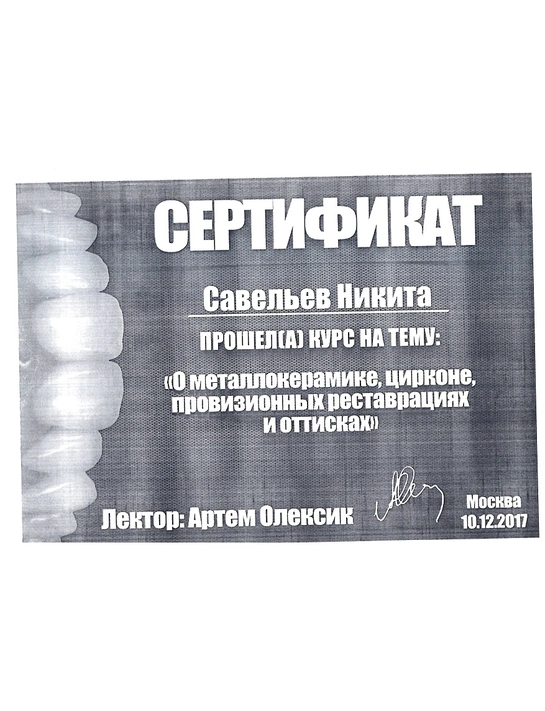 СЕРТИФИКАТ

Савельев Никита

ПРОШЕЛ(А) КУРС НА ТЕМУ:

«О металлокерамике, цирконе, провизионных реставрациях и оттисках»

Лектор: Артем Олексик

Москва
10.12.2017